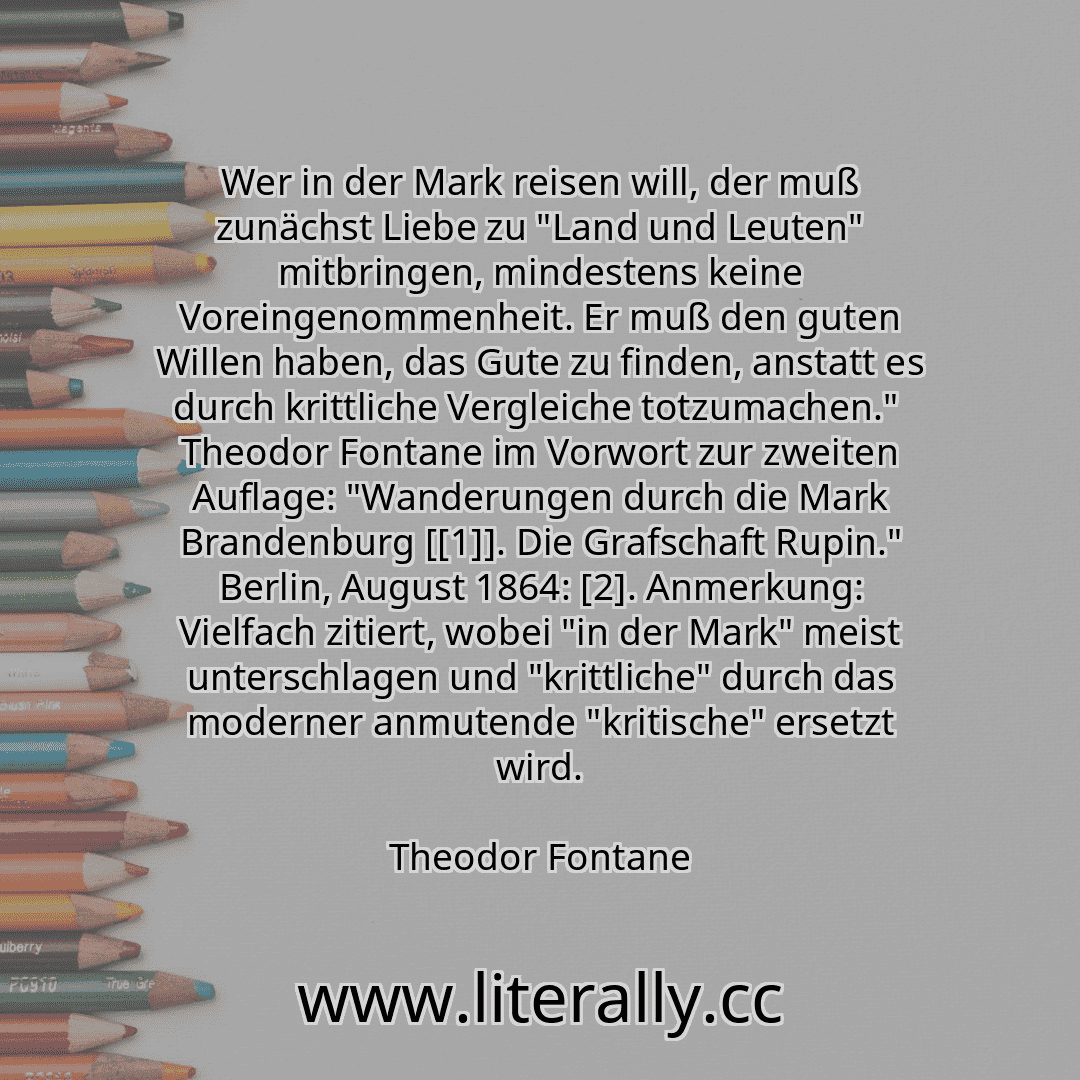 Wer in der Mark reisen will, der muß zunächst Liebe zu "Land und Leuten" mitbringen, mindestens keine Voreingenommenheit. Er muß den guten Willen haben, das Gute zu finden, anstatt es durch krittliche Vergleiche totzumachen." Theodor Fontane im Vorwort zur zweiten Auflage: "Wanderungen durch die Mark Brandenburg [[1]]. Die Grafschaft Rupin." Berlin, August 1864: [2]. Anmerkung: Vielfach zitiert, wobei "in der Mark" meist unterschlagen und "krittliche" durch das moderner anmutende "kritische" ersetzt wird.

Theodor Fontane

www.literally.cc